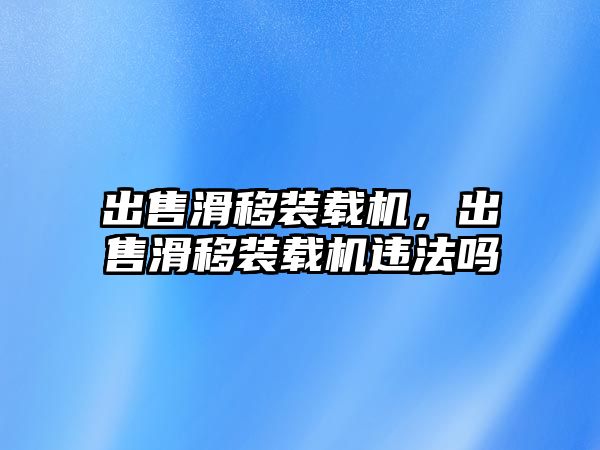 出售滑移装载机，出售滑移装载机违法吗